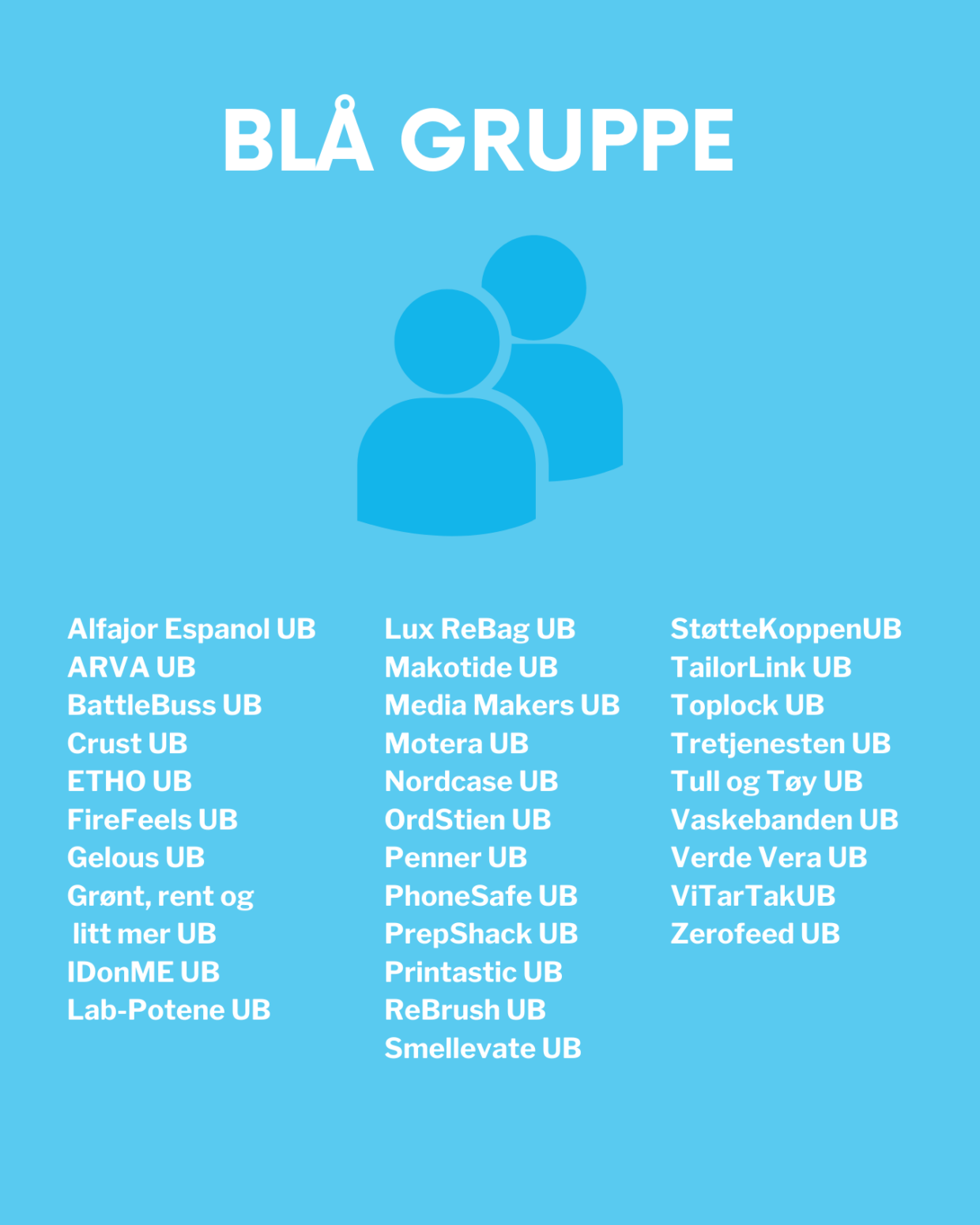 BLÅ GRUPPE

Alfajor Espanol UB
ARVA UB
BattleBuss UB
Crust UB
ETHO UB
FireFeels UB
Gelous UB
Grønt, rent og litt mer UB
IDonME UB
Lab-Potene UB

Lux ReBag UB
Makotide UB
Media Makers UB
Motera UB
Nordcase UB
OrdStien UB
Penner UB
PhoneSafe UB
PrepShack UB
Printastic UB
ReBrush UB
Smellevate UB

StøtteKoppenUB
TailorLink UB
Toplock UB
Tretjenesten UB
Tull og Tøy UB
Vaskebanden UB
Verde Vera UB
ViTarTakUB
Zerofeed UB